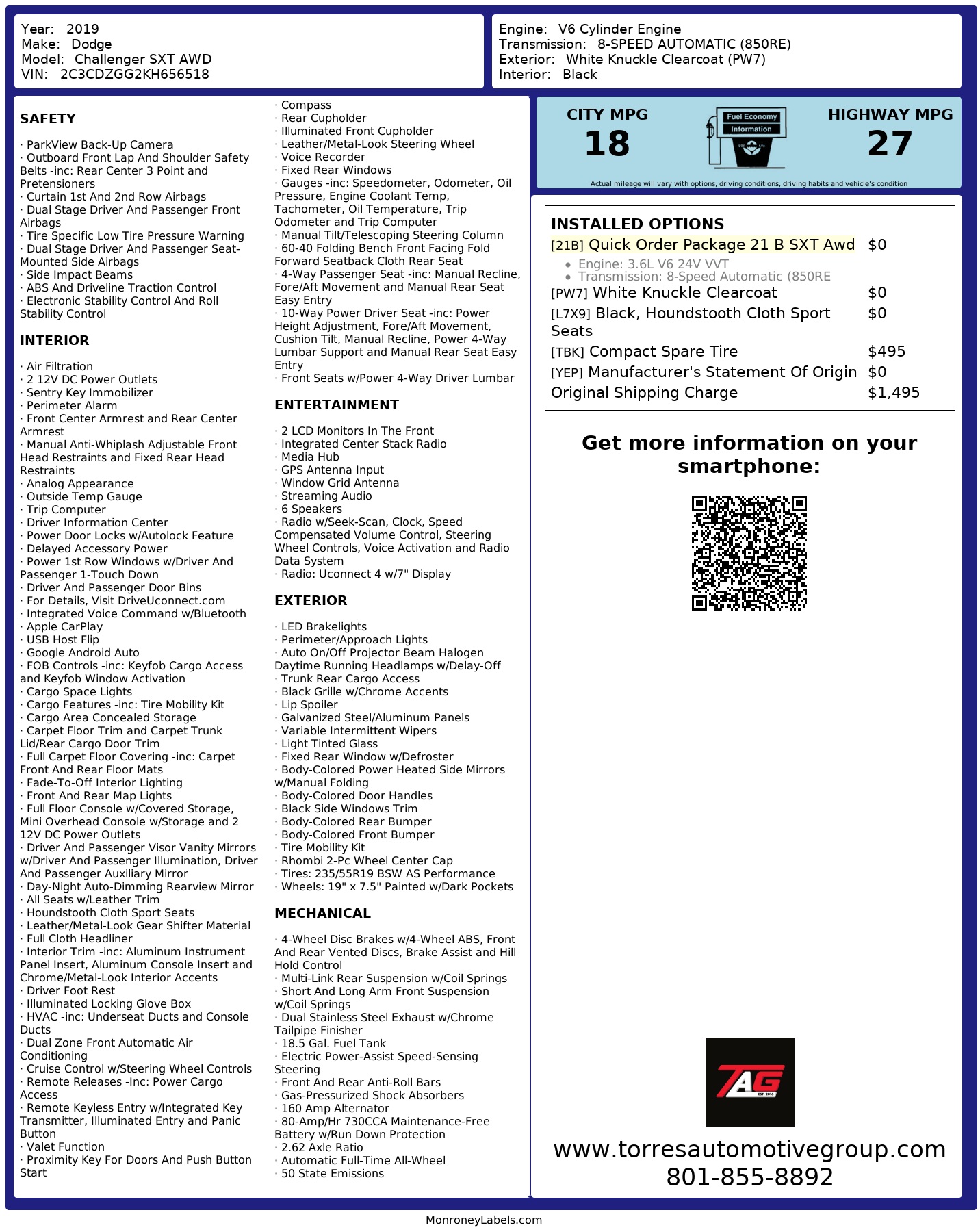 Year: 2019
Make: Dodge
Model: Challenger SXT AWD
VIN: 2C3CDZGG2KH656518

Engine: V6 Cylinder Engine
Transmission: 8-SPEED AUTOMATIC (850RE)
Exterior: White Knuckle Clearcoat (PW7)
Interior: Black

SAFETY

· ParkView Back-Up Camera
· Outboard Front Lap And Shoulder Safety Belts -inc: Rear Center 3 Point and Pretensioners
· Curtain 1st And 2nd Row Airbags
· Dual Stage Driver And Passenger Front Airbags
· Tire Specific Low Tire Pressure Warning
· Dual Stage Driver And Passenger Seat-Mounted Side Airbags
· Side Impact Beams
· ABS And Driveline Traction Control
· Electronic Stability Control And Roll Stability Control

INTERIOR

· Air Filtration
· 2 12V DC Power Outlets
· Sentry Key Immobilizer
· Perimeter Alarm
· Front Center Armrest and Rear Center Armrest
· Manual Anti-Whiplash Adjustable Front Head Restraints and Fixed Rear Head Restraints
· Analog Appearance
· Outside Temp Gauge
· Trip Computer
· Driver Information Center
· Power Door Locks w/Autolock Feature
· Delayed Accessory Power
· Power 1st Row Windows w/Driver And Passenger 1-Touch Down
· Driver And Passenger Door Bins
· For Details, Visit DriveUconnect.com
· Integrated Voice Command w/Bluetooth
· Apple CarPlay
· USB Host Flip
· Google Android Auto
· FOB Controls -inc: Keyfob Cargo Access and Keyfob Window Activation
· Cargo Space Lights
· Cargo Features -inc: Tire Mobility Kit
· Cargo Area Concealed Storage
· Carpet Floor Trim and Carpet Trunk Lid/Rear Cargo Door Trim
· Full Carpet Floor Covering -inc: Carpet Front And Rear Floor Mats
· Fade-To-Off Interior Lighting
· Front And Rear Map Lights
· Full Floor Console w/Covered Storage, Mini Overhead Console w/Storage and 2 12V DC Power Outlets
· Driver And Passenger Visor Vanity Mirrors w/Driver And Passenger Illumination, Driver And Passenger Auxiliary Mirror
· Day-Night Auto-Dimming Rearview Mirror
· All Seats w/Leather Trim
· Houndstooth Cloth Sport Seats
· Leather/Metal-Look Gear Shifter Material
· Full Cloth Headliner
· Interior Trim -inc: Aluminum Instrument Panel Insert, Aluminum Console Insert and Chrome/Metal-Look Interior Accents
· Driver Foot Rest
· Illuminated Locking Glove Box
· HVAC -inc: Underseat Ducts and Console Ducts
· Dual Zone Front Automatic Air Conditioning
· Cruise Control w/Steering Wheel Controls
· Remote Releases -Inc: Power Cargo Access
· Remote Keyless Entry w/Integrated Key Transmitter, Illuminated Entry and Panic Button
· Valet Function
· Proximity Key For Doors And Push Button Start

· Compass
· Rear Cupholder
· Illuminated Front Cupholder
· Leather/Metal-Look Steering Wheel
· Voice Recorder
· Fixed Rear Windows
· Gauges -inc: Speedometer, Odometer, Oil Pressure, Engine Coolant Temp, Tachometer, Oil Temperature, Trip Odometer and Trip Computer
· Manual Tilt/Telescoping Steering Column
· 60-40 Folding Bench Front Facing Fold Forward Seatback Cloth Rear Seat
· 4-Way Passenger Seat -inc: Manual Recline, Fore/Aft Movement and Manual Rear Seat Easy Entry
· 10-Way Power Driver Seat -inc: Power Height Adjustment, Fore/Aft Movement, Cushion Tilt, Manual Recline, Power 4-Way Lumbar Support and Manual Rear Seat Easy Entry
· Front Seats w/Power 4-Way Driver Lumbar

ENTERTAINMENT

· 2 LCD Monitors In The Front
· Integrated Center Stack Radio
· Media Hub
· GPS Antenna Input
· Window Grid Antenna
· Streaming Audio
· 6 Speakers
· Radio w/Seek-Scan, Clock, Speed Compensated Volume Control, Steering Wheel Controls, Voice Activation and Radio Data System
· Radio: Uconnect 4 w/7" Display

EXTERIOR

· LED Brakelights
· Perimeter/Approach Lights
· Auto On/Off Projector Beam Halogen Daytime Running Headlamps w/Delay-Off
· Trunk Rear Cargo Access
· Black Grille w/Chrome Accents
· Lip Spoiler
· Galvanized Steel/Aluminum Panels
· Variable Intermittent Wipers
· Light Tinted Glass
· Fixed Rear Window w/Defroster
· Body-Colored Power Heated Side Mirrors w/Manual Folding
· Body-Colored Door Handles
· Black Side Windows Trim
· Body-Colored Rear Bumper
· Body-Colored Front Bumper
· Tire Mobility Kit
· Rhombi 2-Pc Wheel Center Cap
· Tires: 235/55R19 BSW AS Performance
· Wheels: 19" x 7.5" Painted w/Dark Pockets

MECHANICAL

· 4-Wheel Disc Brakes w/4-Wheel ABS, Front And Rear Vented Discs, Brake Assist and Hill Hold Control
· Multi-Link Rear Suspension w/Coil Springs
· Short And Long Arm Front Suspension w/Coil Springs
· Dual Stainless Steel Exhaust w/Chrome Tailpipe Finisher
· 18.5 Gal. Fuel Tank
· Electric Power-Assist Speed-Sensing Steering
· Front And Rear Anti-Roll Bars
· Gas-Pressurized Shock Absorbers
· 160 Amp Alternator
· 80-Amp/Hr 730CCA Maintenance-Free Battery w/Run Down Protection
· 2.62 Axle Ratio
· Automatic Full-Time All-Wheel
· 50 State Emissions

CITY MPG
18
Fuel Economy Information
HIGHWAY MPG
27
Actual mileage will vary with options, driving conditions, driving habits and vehicle's condition

INSTALLED OPTIONS
| | |
|---|---|
| [21B] Quick Order Package 21 B SXT Awd | $0 |
| • Engine: 3.6L V6 24V VVT • Transmission: 8-Speed Automatic (850RE | |
| [PW7] White Knuckle Clearcoat | $0 |
| [L7X9] Black, Houndstooth Cloth Sport Seats | $0 |
| [TBK] Compact Spare Tire | $495 |
| [YEP] Manufacturer's Statement Of Origin | $0 |
| Original Shipping Charge | $1,495 |

Get more information on your smartphone:

TAG
EST. 2016

www.torresautomotivegroup.com
801-855-8892

MonroneyLabels.com